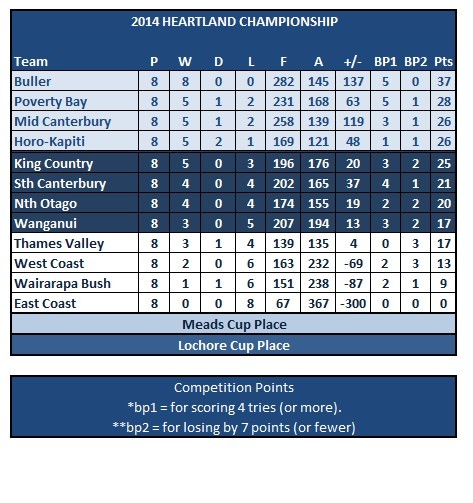 2014 HEARTLAND CHAMPIONSHIP

| Team | P | W | D | L | F | A | +/- | BP1 | BP2 | Pts |
|---|---|---|---|---|---|---|---|---|---|---|
| Buller | 8 | 8 | 0 | 0 | 282 | 145 | 137 | 5 | 0 | 37 |
| Poverty Bay | 8 | 5 | 1 | 2 | 231 | 168 | 63 | 5 | 1 | 28 |
| Mid Canterbury | 8 | 5 | 1 | 2 | 258 | 139 | 119 | 3 | 1 | 26 |
| Horo-Kapiti | 8 | 5 | 2 | 1 | 169 | 121 | 48 | 1 | 1 | 26 |
| King Country | 8 | 5 | 0 | 3 | 196 | 176 | 20 | 3 | 2 | 25 |
| Sth Canterbury | 8 | 4 | 0 | 4 | 202 | 165 | 37 | 4 | 1 | 21 |
| Nth Otago | 8 | 4 | 0 | 4 | 174 | 155 | 19 | 2 | 2 | 20 |
| Wanganui | 8 | 3 | 0 | 5 | 207 | 194 | 13 | 3 | 2 | 17 |
| Thames Valley | 8 | 3 | 1 | 4 | 139 | 135 | 4 | 0 | 3 | 17 |
| West Coast | 8 | 2 | 0 | 6 | 163 | 232 | -69 | 2 | 3 | 13 |
| Wairarapa Bush | 8 | 1 | 1 | 6 | 151 | 238 | -87 | 2 | 1 | 9 |
| East Coast | 8 | 0 | 0 | 8 | 67 | 367 | -300 | 0 | 0 | 0 |

Meads Cup Place

Lochore Cup Place

Competition Points
*bp1 = for scoring 4 tries (or more).
**bp2 = for losing by 7 points (or fewer)